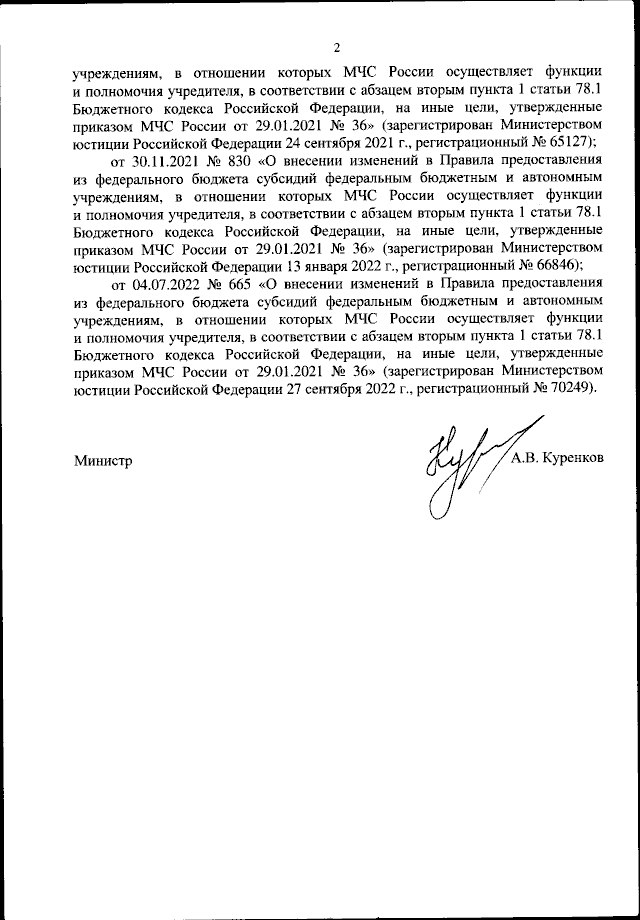 2

учреждениям, в отношении которых МЧС России осуществляет функции и полномочия учредителя, в соответствии с абзацем вторым пункта 1 статьи 78.1 Бюджетного кодекса Российской Федерации, на иные цели, утвержденные приказом МЧС России от 29.01.2021 № 36» (зарегистрирован Министерством юстиции Российской Федерации 24 сентября 2021 г., регистрационный № 65127);

от 30.11.2021 № 830 «О внесении изменений в Правила предоставления из федерального бюджета субсидий федеральным бюджетным и автономным учреждениям, в отношении которых МЧС России осуществляет функции и полномочия учредителя, в соответствии с абзацем вторым пункта 1 статьи 78.1 Бюджетного кодекса Российской Федерации, на иные цели, утвержденные приказом МЧС России от 29.01.2021 № 36» (зарегистрирован Министерством юстиции Российской Федерации 13 января 2022 г., регистрационный № 66846);

от 04.07.2022 № 665 «О внесении изменений в Правила предоставления из федерального бюджета субсидий федеральным бюджетным и автономным учреждениям, в отношении которых МЧС России осуществляет функции и полномочия учредителя, в соответствии с абзацем вторым пункта 1 статьи 78.1 Бюджетного кодекса Российской Федерации, на иные цели, утвержденные приказом МЧС России от 29.01.2021 № 36» (зарегистрирован Министерством юстиции Российской Федерации 27 сентября 2022 г., регистрационный № 70249).

Министр

А.В. Куренков